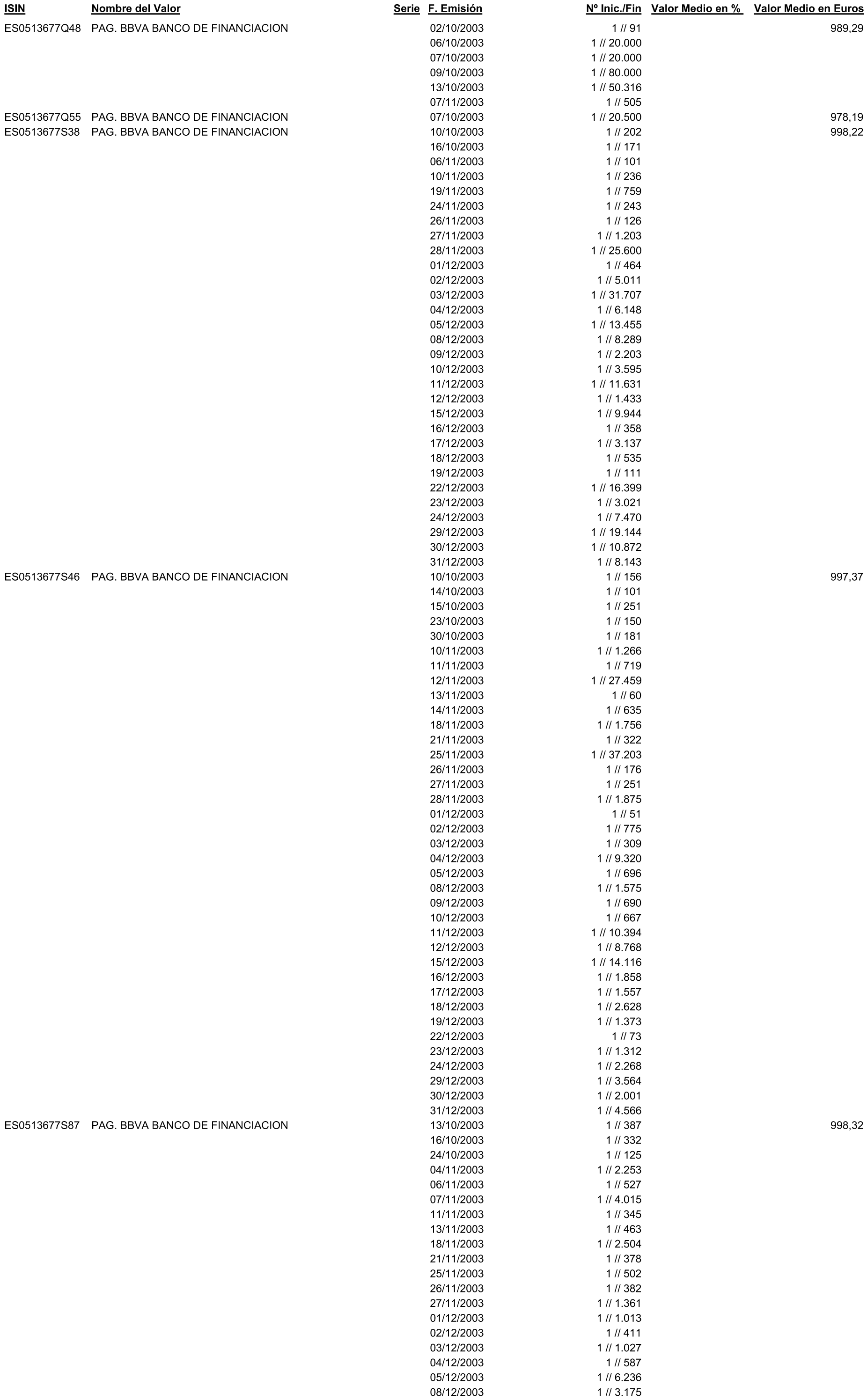 | ISIN | Nombre del Valor | Serie | F. Emisión | Nº Inic./Fin | Valor Medio en % | Valor Medio en Euros |
|---|---|---|---|---|---|---|
| ES0513677Q48 | PAG. BBVA BANCO DE FINANCIACION | | 02/10/2003 | 1 // 91 | | 989,29 |
| | | | 06/10/2003 | 1 // 20.000 | | |
| | | | 07/10/2003 | 1 // 20.000 | | |
| | | | 09/10/2003 | 1 // 80.000 | | |
| | | | 13/10/2003 | 1 // 50.316 | | |
| | | | 07/11/2003 | 1 // 505 | | |
| ES0513677Q55 | PAG. BBVA BANCO DE FINANCIACION | | 07/10/2003 | 1 // 20.500 | | 978,19 |
| ES0513677S38 | PAG. BBVA BANCO DE FINANCIACION | | 10/10/2003 | 1 // 202 | | 998,22 |
| | | | 16/10/2003 | 1 // 171 | | |
| | | | 06/11/2003 | 1 // 101 | | |
| | | | 10/11/2003 | 1 // 236 | | |
| | | | 19/11/2003 | 1 // 759 | | |
| | | | 24/11/2003 | 1 // 243 | | |
| | | | 26/11/2003 | 1 // 126 | | |
| | | | 27/11/2003 | 1 // 1.203 | | |
| | | | 28/11/2003 | 1 // 25.600 | | |
| | | | 01/12/2003 | 1 // 464 | | |
| | | | 02/12/2003 | 1 // 5.011 | | |
| | | | 03/12/2003 | 1 // 31.707 | | |
| | | | 04/12/2003 | 1 // 6.148 | | |
| | | | 05/12/2003 | 1 // 13.455 | | |
| | | | 08/12/2003 | 1 // 8.289 | | |
| | | | 09/12/2003 | 1 // 2.203 | | |
| | | | 10/12/2003 | 1 // 3.595 | | |
| | | | 11/12/2003 | 1 // 11.631 | | |
| | | | 12/12/2003 | 1 // 1.433 | | |
| | | | 15/12/2003 | 1 // 9.944 | | |
| | | | 16/12/2003 | 1 // 358 | | |
| | | | 17/12/2003 | 1 // 3.137 | | |
| | | | 18/12/2003 | 1 // 535 | | |
| | | | 19/12/2003 | 1 // 111 | | |
| | | | 22/12/2003 | 1 // 16.399 | | |
| | | | 23/12/2003 | 1 // 3.021 | | |
| | | | 24/12/2003 | 1 // 7.470 | | |
| | | | 29/12/2003 | 1 // 19.144 | | |
| | | | 30/12/2003 | 1 // 10.872 | | |
| | | | 31/12/2003 | 1 // 8.143 | | |
| ES0513677S46 | PAG. BBVA BANCO DE FINANCIACION | | 10/10/2003 | 1 // 156 | | 997,37 |
| | | | 14/10/2003 | 1 // 101 | | |
| | | | 15/10/2003 | 1 // 251 | | |
| | | | 23/10/2003 | 1 // 150 | | |
| | | | 30/10/2003 | 1 // 181 | | |
| | | | 10/11/2003 | 1 // 1.266 | | |
| | | | 11/11/2003 | 1 // 719 | | |
| | | | 12/11/2003 | 1 // 27.459 | | |
| | | | 13/11/2003 | 1 // 60 | | |
| | | | 14/11/2003 | 1 // 635 | | |
| | | | 18/11/2003 | 1 // 1.756 | | |
| | | | 21/11/2003 | 1 // 322 | | |
| | | | 25/11/2003 | 1 // 37.203 | | |
| | | | 26/11/2003 | 1 // 176 | | |
| | | | 27/11/2003 | 1 // 251 | | |
| | | | 28/11/2003 | 1 // 1.875 | | |
| | | | 01/12/2003 | 1 // 51 | | |
| | | | 02/12/2003 | 1 // 775 | | |
| | | | 03/12/2003 | 1 // 309 | | |
| | | | 04/12/2003 | 1 // 9.320 | | |
| | | | 05/12/2003 | 1 // 696 | | |
| | | | 08/12/2003 | 1 // 1.575 | | |
| | | | 09/12/2003 | 1 // 690 | | |
| | | | 10/12/2003 | 1 // 667 | | |
| | | | 11/12/2003 | 1 // 10.394 | | |
| | | | 12/12/2003 | 1 // 8.768 | | |
| | | | 15/12/2003 | 1 // 14.116 | | |
| | | | 16/12/2003 | 1 // 1.858 | | |
| | | | 17/12/2003 | 1 // 1.557 | | |
| | | | 18/12/2003 | 1 // 2.628 | | |
| | | | 19/12/2003 | 1 // 1.373 | | |
| | | | 22/12/2003 | 1 // 73 | | |
| | | | 23/12/2003 | 1 // 1.312 | | |
| | | | 24/12/2003 | 1 // 2.268 | | |
| | | | 29/12/2003 | 1 // 3.564 | | |
| | | | 30/12/2003 | 1 // 2.001 | | |
| | | | 31/12/2003 | 1 // 4.566 | | |
| ES0513677S87 | PAG. BBVA BANCO DE FINANCIACION | | 13/10/2003 | 1 // 387 | | 998,32 |
| | | | 16/10/2003 | 1 // 332 | | |
| | | | 24/10/2003 | 1 // 125 | | |
| | | | 04/11/2003 | 1 // 2.253 | | |
| | | | 06/11/2003 | 1 // 527 | | |
| | | | 07/11/2003 | 1 // 4.015 | | |
| | | | 11/11/2003 | 1 // 345 | | |
| | | | 13/11/2003 | 1 // 463 | | |
| | | | 18/11/2003 | 1 // 2.504 | | |
| | | | 21/11/2003 | 1 // 378 | | |
| | | | 25/11/2003 | 1 // 502 | | |
| | | | 26/11/2003 | 1 // 382 | | |
| | | | 27/11/2003 | 1 // 1.361 | | |
| | | | 01/12/2003 | 1 // 1.013 | | |
| | | | 02/12/2003 | 1 // 411 | | |
| | | | 03/12/2003 | 1 // 1.027 | | |
| | | | 04/12/2003 | 1 // 587 | | |
| | | | 05/12/2003 | 1 // 6.236 | | |
| | | | 08/12/2003 | 1 // 3.175 | | |